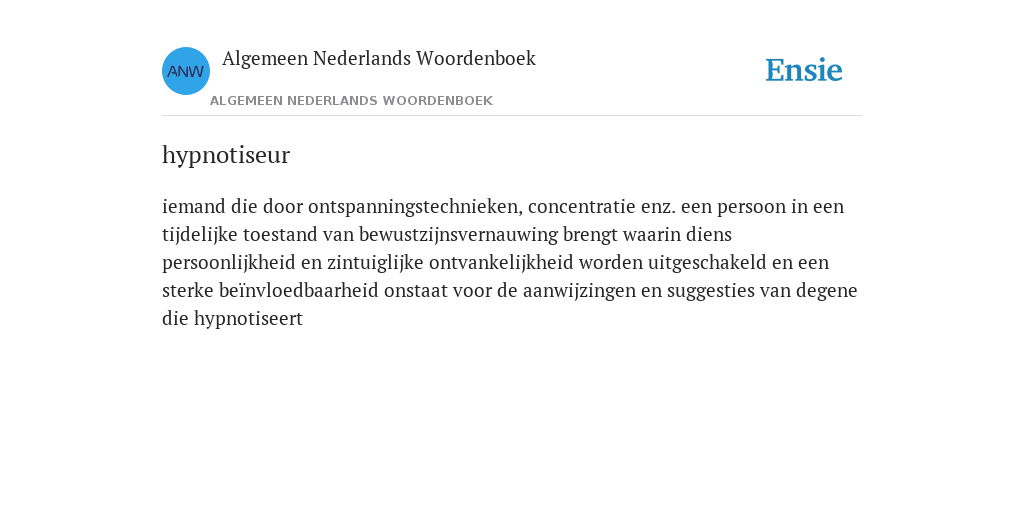 ANW

Algemeen Nederlands Woordenboek

ALGEMEEN NEDERLANDS WOORDENBOEK

Ensie

hypnotiseur

iemand die door ontspanningstechnieken, concentratie enz. een persoon in een tijdelijke toestand van bewustzijnsvernauwing brengt waarin diens persoonlijkheid en zintuiglijke ontvankelijkheid worden uitgeschakeld en een sterke beïnvloedbaarheid onstaat voor de aanwijzingen en suggesties van degene die hypnotiseert